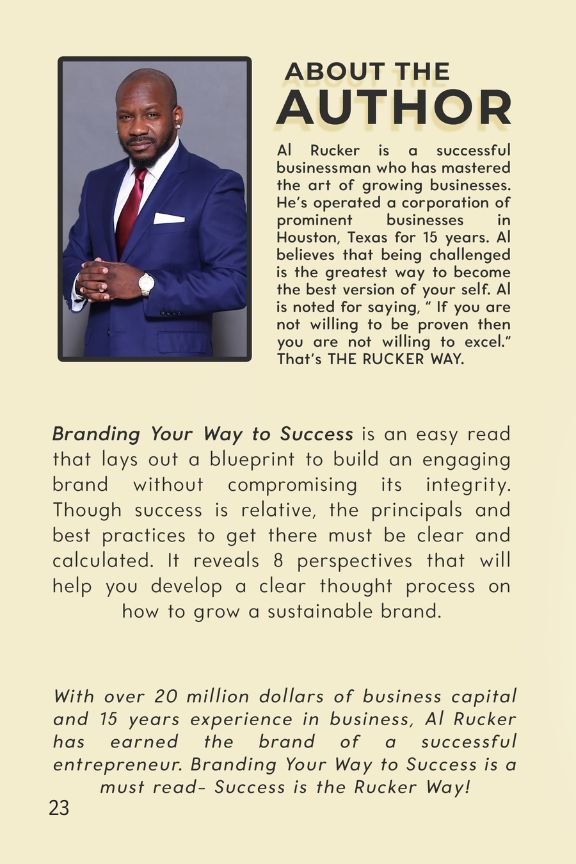 ABOUT THE
AUTHOR

Al Rucker is a successful businessman who has mastered the art of growing businesses. He's operated a corporation of prominent businesses in Houston, Texas for 15 years. Al believes that being challenged is the greatest way to become the best version of your self. Al is noted for saying, " If you are not willing to be proven then you are not willing to excel." That's THE RUCKER WAY.

Branding Your Way to Success is an easy read that lays out a blueprint to build an engaging brand without compromising its integrity. Though success is relative, the principals and best practices to get there must be clear and calculated. It reveals 8 perspectives that will help you develop a clear thought process on how to grow a sustainable brand.

With over 20 million dollars of business capital and 15 years experience in business, Al Rucker has earned the brand of a successful entrepreneur. Branding Your Way to Success is a must read- Success is the Rucker Way!

23